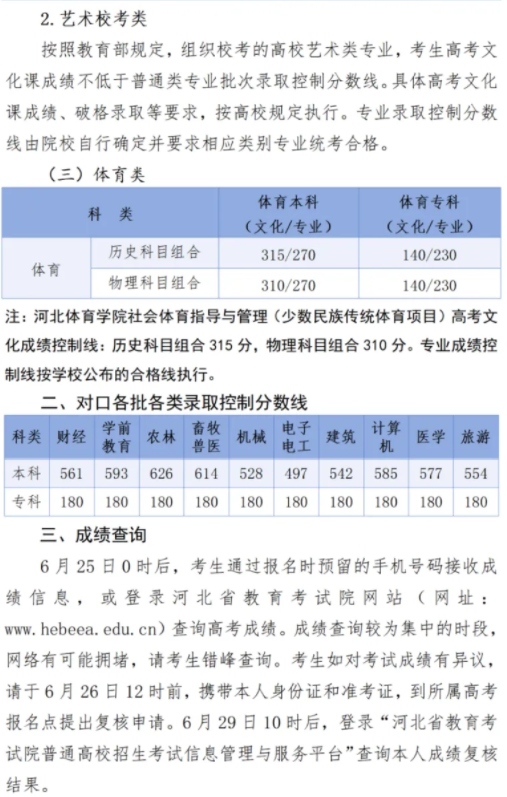 2. 艺术校考类

按照教育部规定，组织校考的高校艺术类专业，考生高考文化课成绩不低于普通类专业批次录取控制分数线。具体高考文化课成绩、破格录取等要求，按高校规定执行。专业录取控制分数线由院校自行确定并要求相应类别专业统考合格。

（三）体育类

| 科　类 | | 体育本科（文化/专业） | 体育专科（文化/专业） |
|---|---|---|---|
| 体育 | 历史科目组合 | 315/270 | 140/230 |
| 体育 | 物理科目组合 | 310/270 | 140/230 |

注：河北体育学院社会体育指导与管理（少数民族传统体育项目）高考文化成绩控制线：历史科目组合 315 分，物理科目组合 310 分。专业成绩控制线按学校公布的合格线执行。

二、对口各批各类录取控制分数线

| 科类 | 财经 | 学前教育 | 农林 | 畜牧兽医 | 机械 | 电子电工 | 建筑 | 计算机 | 医学 | 旅游 |
|---|---|---|---|---|---|---|---|---|---|---|
| 本科 | 561 | 593 | 626 | 614 | 528 | 497 | 542 | 585 | 577 | 554 |
| 专科 | 180 | 180 | 180 | 180 | 180 | 180 | 180 | 180 | 180 | 180 |

三、成绩查询

6 月 25 日 0 时后，考生通过报名时预留的手机号码接收成绩信息，或登录河北省教育考试院网站（网址：www.hebeea.edu.cn）查询高考成绩。成绩查询较为集中的时段，网络有可能拥堵，请考生错峰查询。考生如对考试成绩有异议，请于 6 月 26 日 12 时前，携带本人身份证和准考证，到所属高考报名点提出复核申请。6 月 29 日 10 时后，登录“河北省教育考试院普通高校招生考试信息管理与服务平台”查询本人成绩复核结果。